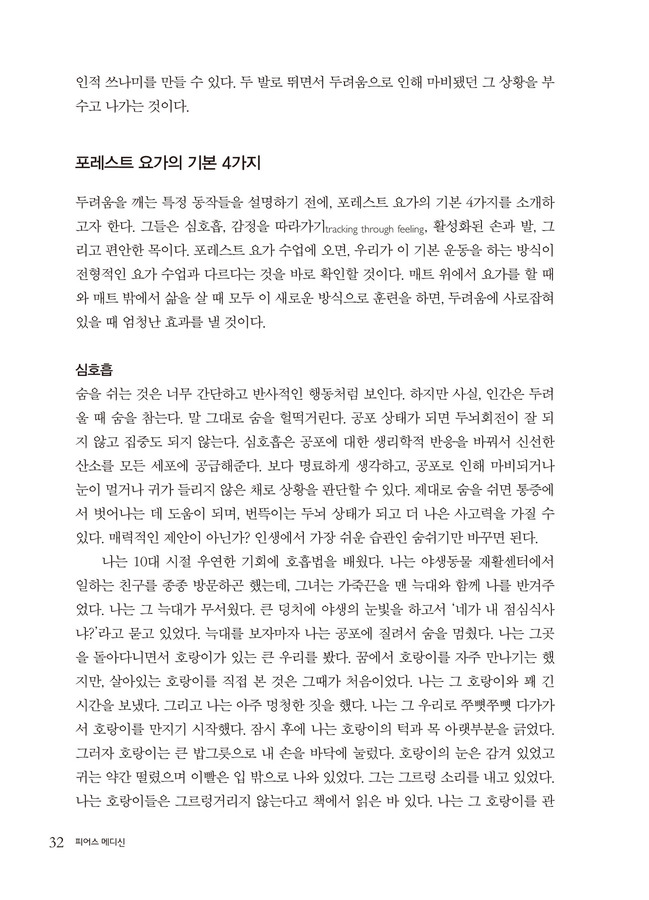 인적 쓰나미를 만들 수 있다. 두 발로 뛰면서 두려움으로 인해 마비됐던 그 상황을 부수고 나가는 것이다.

포레스트 요가의 기본 4가지

두려움을 깨는 특정 동작들을 설명하기 전에, 포레스트 요가의 기본 4가지를 소개하고자 한다. 그들은 심호흡, 감정을 따라가기tracking through feeling, 활성화된 손과 발, 그리고 편안한 목이다. 포레스트 요가 수업에 오면, 우리가 이 기본 운동을 하는 방식이 전형적인 요가 수업과 다르다는 것을 바로 확인할 것이다. 매트 위에서 요가를 할 때와 매트 밖에서 삶을 살 때 모두 이 새로운 방식으로 훈련을 하면, 두려움에 사로잡혀 있을 때 엄청난 효과를 낼 것이다.

심호흡
숨을 쉬는 것은 너무 간단하고 반사적인 행동처럼 보인다. 하지만 사실, 인간은 두려울 때 숨을 참는다. 말 그대로 숨을 헐떡거린다. 공포 상태가 되면 두뇌회전이 잘 되지 않고 집중도 되지 않는다. 심호흡은 공포에 대한 생리학적 반응을 바꿔서 신선한 산소를 모든 세포에 공급해준다. 보다 명료하게 생각하고, 공포로 인해 마비되거나 눈이 멀거나 귀가 들리지 않은 채로 상황을 판단할 수 있다. 제대로 숨을 쉬면 통증에서 벗어나는 데 도움이 되며, 번뜩이는 두뇌 상태가 되고 더 나은 사고력을 가질 수 있다. 매력적인 제안이 아닌가? 인생에서 가장 쉬운 습관인 숨쉬기만 바꾸면 된다.

나는 10대 시절 우연한 기회에 호흡법을 배웠다. 나는 야생동물 재활센터에서 일하는 친구를 종종 방문하곤 했는데, 그녀는 가죽끈을 맨 늑대와 함께 나를 반겨주었다. 나는 그 늑대가 무서웠다. 큰 덩치에 야생의 눈빛을 하고서 '네가 내 점심식사냐?'라고 묻고 있었다. 늑대를 보자마자 나는 공포에 질려서 숨을 멈췄다. 나는 그곳을 돌아다니면서 호랑이가 있는 큰 우리를 봤다. 꿈에서 호랑이를 자주 만나기는 했지만, 살아있는 호랑이를 직접 본 것은 그때가 처음이었다. 나는 그 호랑이와 꽤 긴 시간을 보냈다. 그리고 나는 아주 멍청한 짓을 했다. 나는 그 우리로 쭈뼛쭈뼛 다가가서 호랑이를 만지기 시작했다. 잠시 후에 나는 호랑이의 턱과 목 아랫부분을 긁었다. 그러자 호랑이는 큰 밥그릇으로 내 손을 바닥에 눌렀다. 호랑이의 눈은 감겨 있었고 귀는 약간 떨렸으며 이빨은 입 밖으로 나와 있었다. 그는 그르렁 소리를 내고 있었다. 나는 호랑이들은 그르렁거리지 않는다고 책에서 읽은 바 있다. 나는 그 호랑이를 관

32 피어스 메디신